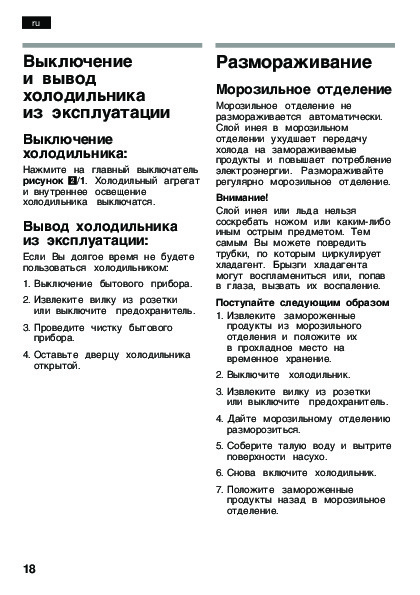 ru

Выключение и вывод холодильника из эксплуатации

Выключение холодильника:

Нажмите на главный выключатель рисунок 2/1. Холодильный агрегат и внутреннее освещение холодильника выключатся.

Вывод холодильника из эксплуатации:

Если Вы долгое время не будете пользоваться холодильником:

1. Выключение бытового прибора.
2. Извлеките вилку из розетки или выключите предохранитель.
3. Проведите чистку бытового прибора.
4. Оставьте дверцу холодильника открытой.

Размораживание

Морозильное отделение

Морозильное отделение не размораживается автоматически. Слой инея в морозильном отделении ухудшает передачу холода на замораживаемые продукты и повышает потребление электроэнергии. Размораживайте регулярно морозильное отделение.

Внимание!

Слой инея или льда нельзя соскребать ножом или каким-либо иным острым предметом. Тем самым Вы можете повредить трубки, по которым циркулирует хладагент. Брызги хладагента могут воспламениться или, попав в глаза, вызвать их воспаление.

Поступайте следующим образом

1. Извлеките замороженные продукты из морозильного отделения и положите их в прохладное место на временное хранение.
2. Выключите холодильник.
3. Извлеките вилку из розетки или выключите предохранитель.
4. Дайте морозильному отделению разморозиться.
5. Соберите талую воду и вытрите поверхности насухо.
6. Снова включите холодильник.
7. Положите замороженные продукты назад в морозильное отделение.

18